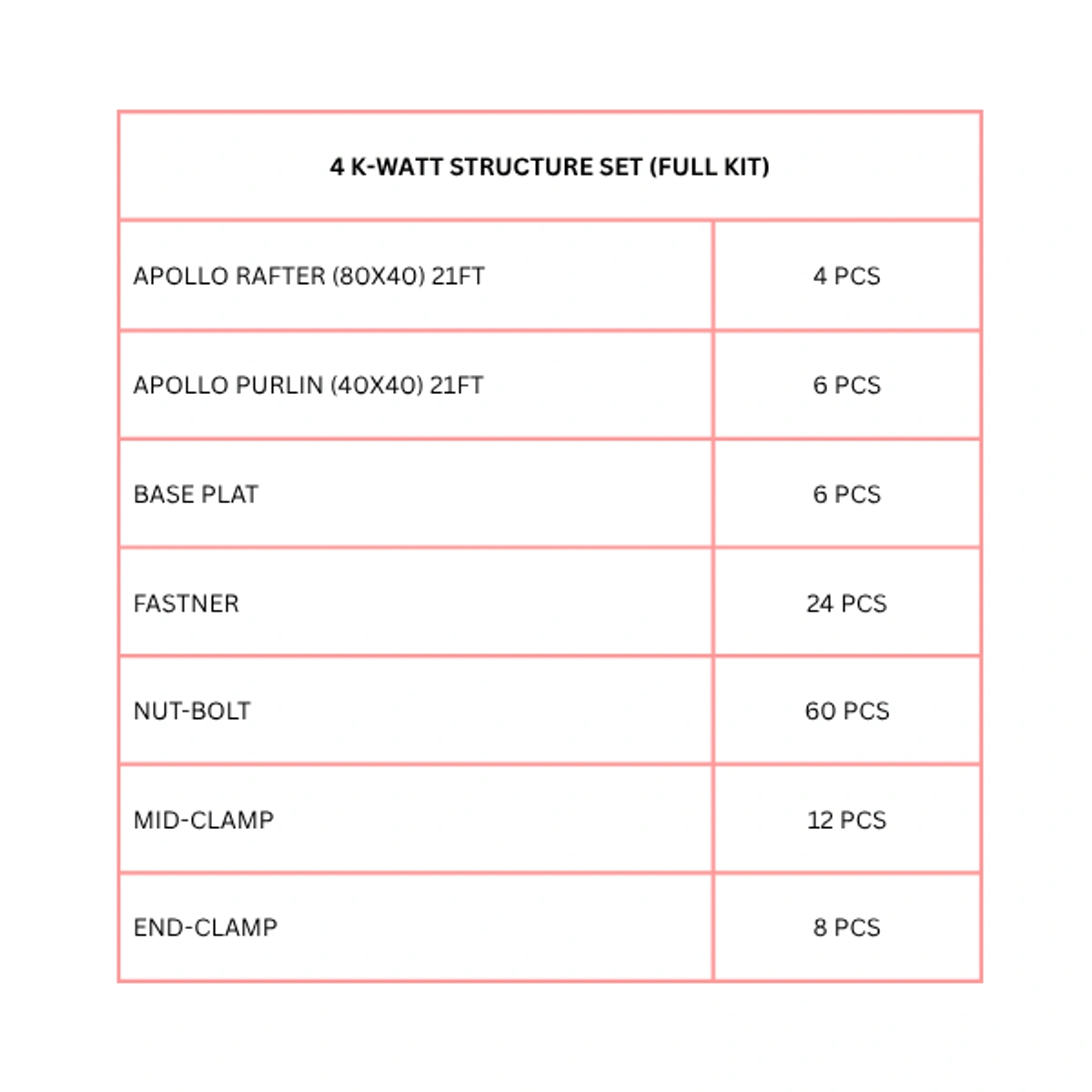 | 4 K-WATT STRUCTURE SET (FULL KIT) | |
|---|---|
| APOLLO RAFTER (80X40) 21FT | 4 PCS |
| APOLLO PURLIN (40X40) 21FT | 6 PCS |
| BASE PLAT | 6 PCS |
| FASTNER | 24 PCS |
| NUT-BOLT | 60 PCS |
| MID-CLAMP | 12 PCS |
| END-CLAMP | 8 PCS |